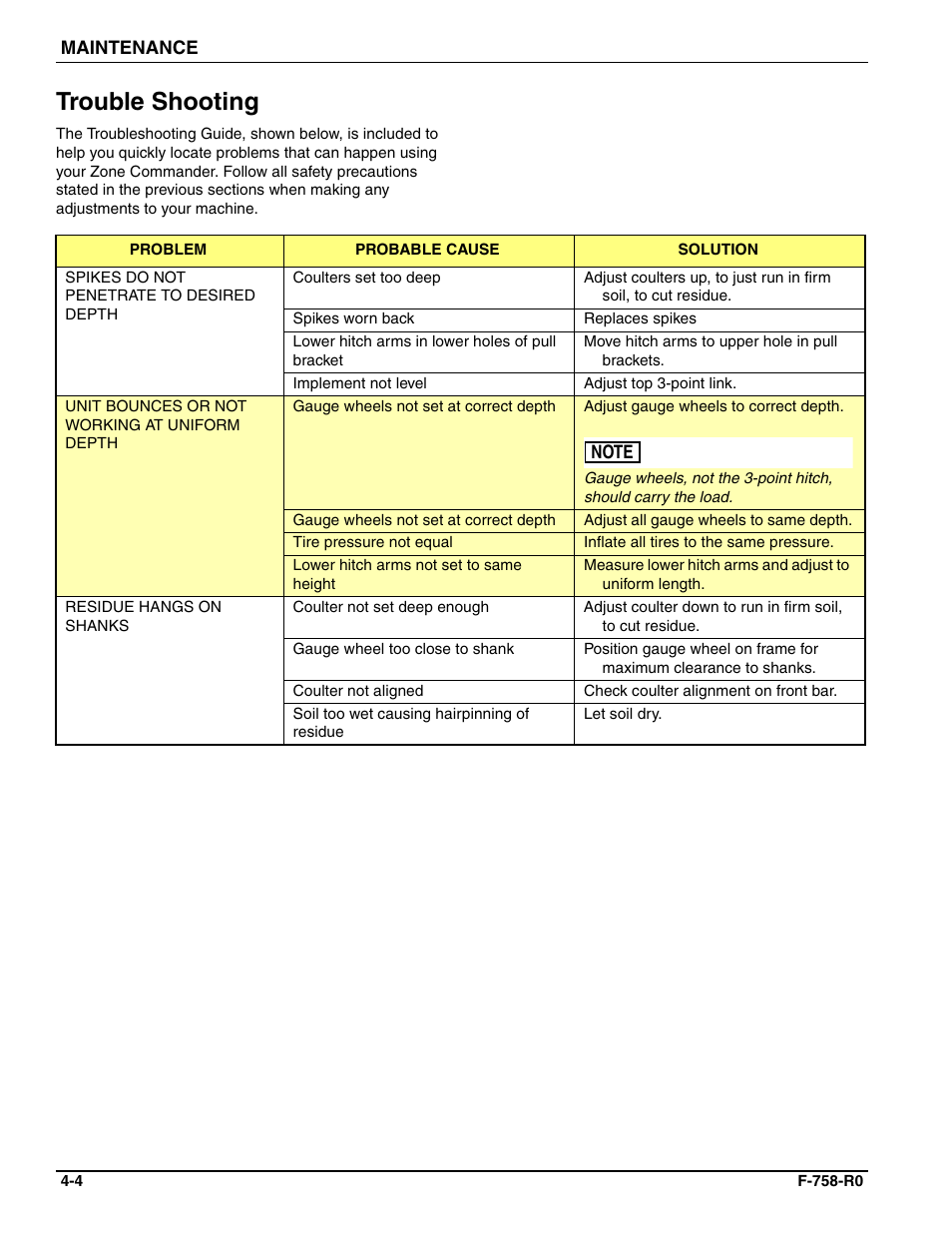 MAINTENANCE

Trouble Shooting

The Troubleshooting Guide, shown below, is included to help you quickly locate problems that can happen using your Zone Commander. Follow all safety precautions stated in the previous sections when making any adjustments to your machine.

| PROBLEM | PROBABLE CAUSE | SOLUTION |
|---|---|---|
| SPIKES DO NOT PENETRATE TO DESIRED DEPTH | Coulters set too deep | Adjust coulters up, to just run in firm soil, to cut residue. |
| | Spikes worn back | Replaces spikes |
| | Lower hitch arms in lower holes of pull bracket | Move hitch arms to upper hole in pull brackets. |
| | Implement not level | Adjust top 3-point link. |
| UNIT BOUNCES OR NOT WORKING AT UNIFORM DEPTH | Gauge wheels not set at correct depth | Adjust gauge wheels to correct depth. NOTE Gauge wheels, not the 3-point hitch, should carry the load. |
| | Gauge wheels not set at correct depth | Adjust all gauge wheels to same depth. |
| | Tire pressure not equal | Inflate all tires to the same pressure. |
| | Lower hitch arms not set to same height | Measure lower hitch arms and adjust to uniform length. |
| RESIDUE HANGS ON SHANKS | Coulter not set deep enough | Adjust coulter down to run in firm soil, to cut residue. |
| | Gauge wheel too close to shank | Position gauge wheel on frame for maximum clearance to shanks. |
| | Coulter not aligned | Check coulter alignment on front bar. |
| | Soil too wet causing hairpinning of residue | Let soil dry. |

4-4 F-758-R0